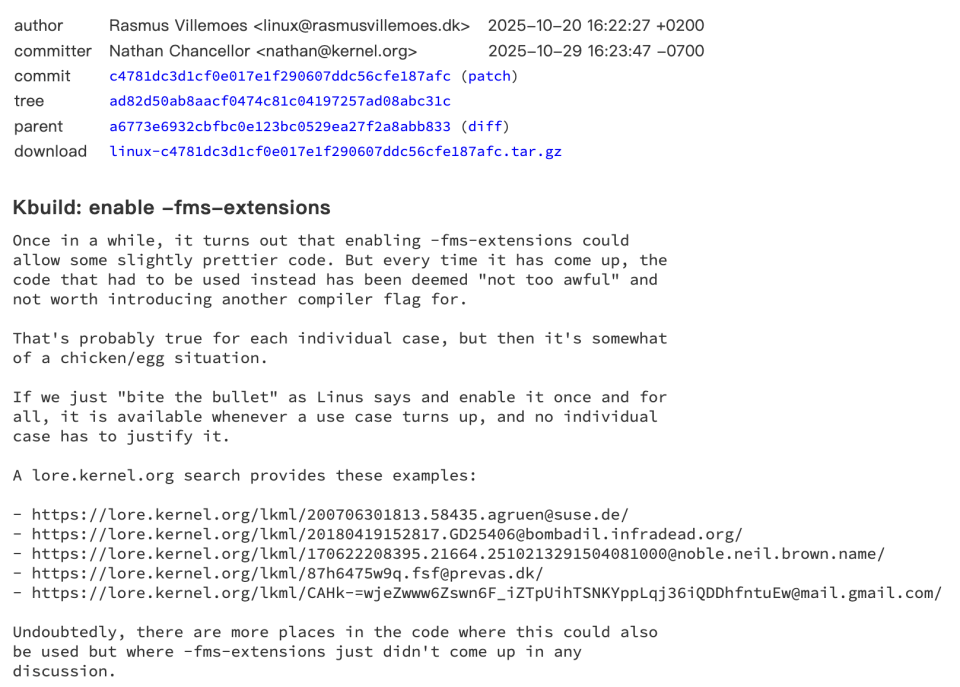 | | | |
|---|---|---|
| author | Rasmus Villemoes <linux@rasmusvillemoes.dk> | 2025-10-20 16:22:27 +0200 |
| committer | Nathan Chancellor <nathan@kernel.org> | 2025-10-29 16:23:47 -0700 |
| commit | c4781dc3d1cf0e017e1f290607ddc56cfe187afc (patch) | |
| tree | ad82d50ab8aacf0474c81c04197257ad08abc31c | |
| parent | a6773e6932cbfbc0e123bc0529ea27f2a8abb833 (diff) | |
| download | linux-c4781dc3d1cf0e017e1f290607ddc56cfe187afc.tar.gz | |

Kbuild: enable -fms-extensions

Once in a while, it turns out that enabling -fms-extensions could allow some slightly prettier code. But every time it has come up, the code that had to be used instead has been deemed "not too awful" and not worth introducing another compiler flag for.

That's probably true for each individual case, but then it's somewhat of a chicken/egg situation.

If we just "bite the bullet" as Linus says and enable it once and for all, it is available whenever a use case turns up, and no individual case has to justify it.

A lore.kernel.org search provides these examples:

- https://lore.kernel.org/lkml/200706301813.58435.agruen@suse.de/
- https://lore.kernel.org/lkml/20180419152817.GD25406@bombadil.infradead.org/
- https://lore.kernel.org/lkml/170622208395.21664.2510213291504081000@noble.neil.brown.name/
- https://lore.kernel.org/lkml/87h6475w9q.fsf@prevas.dk/
- https://lore.kernel.org/lkml/CAHk-=wjeZwww6Zswn6F_iZTpUihTSNKYppLqj36iQDDhfntuEw@mail.gmail.com/

Undoubtedly, there are more places in the code where this could also be used but where -fms-extensions just didn't come up in any discussion.